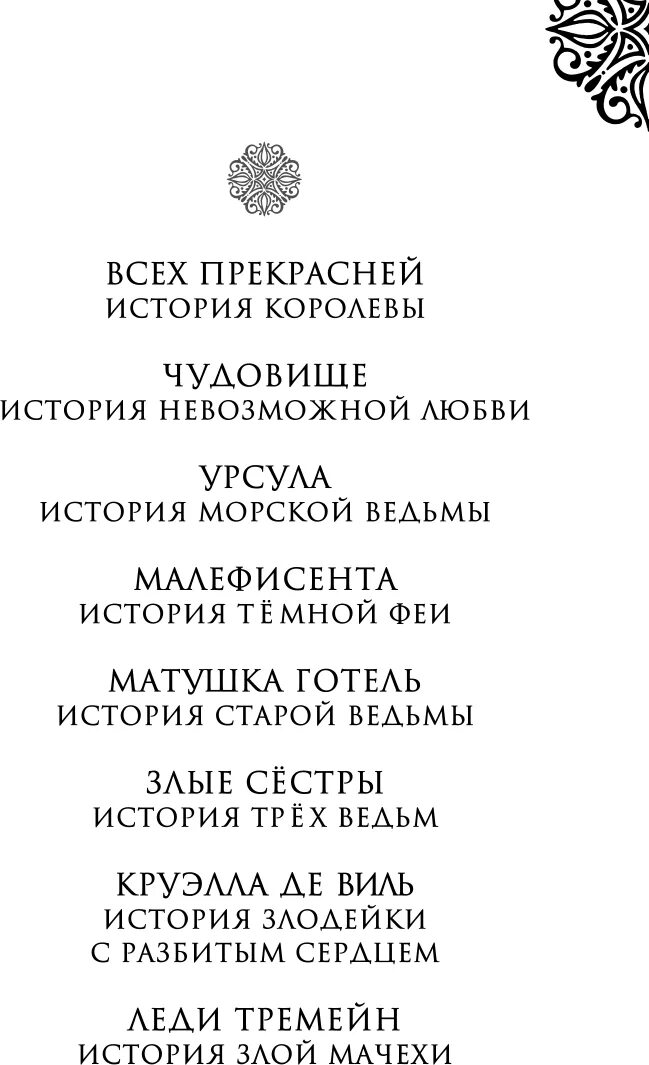 ВСЕХ ПРЕКРАСНЕЙ
ИСТОРИЯ КОРОЛЕВЫ

ЧУДОВИЩЕ
ИСТОРИЯ НЕВОЗМОЖНОЙ ЛЮБВИ

УРСУЛА
ИСТОРИЯ МОРСКОЙ ВЕДЬМЫ

МАЛЕФИСЕНТА
ИСТОРИЯ ТЁМНОЙ ФЕИ

МАТУШКА ГОТЕЛЬ
ИСТОРИЯ СТАРОЙ ВЕДЬМЫ

ЗЛЫЕ СЁСТРЫ
ИСТОРИЯ ТРЁХ ВЕДЬМ

КРУЭЛЛА ДЕ ВИЛЬ
ИСТОРИЯ ЗЛОДЕЙКИ
С РАЗБИТЫМ СЕРДЦЕМ

ЛЕДИ ТРЕМЕЙН
ИСТОРИЯ ЗЛОЙ МАЧЕХИ